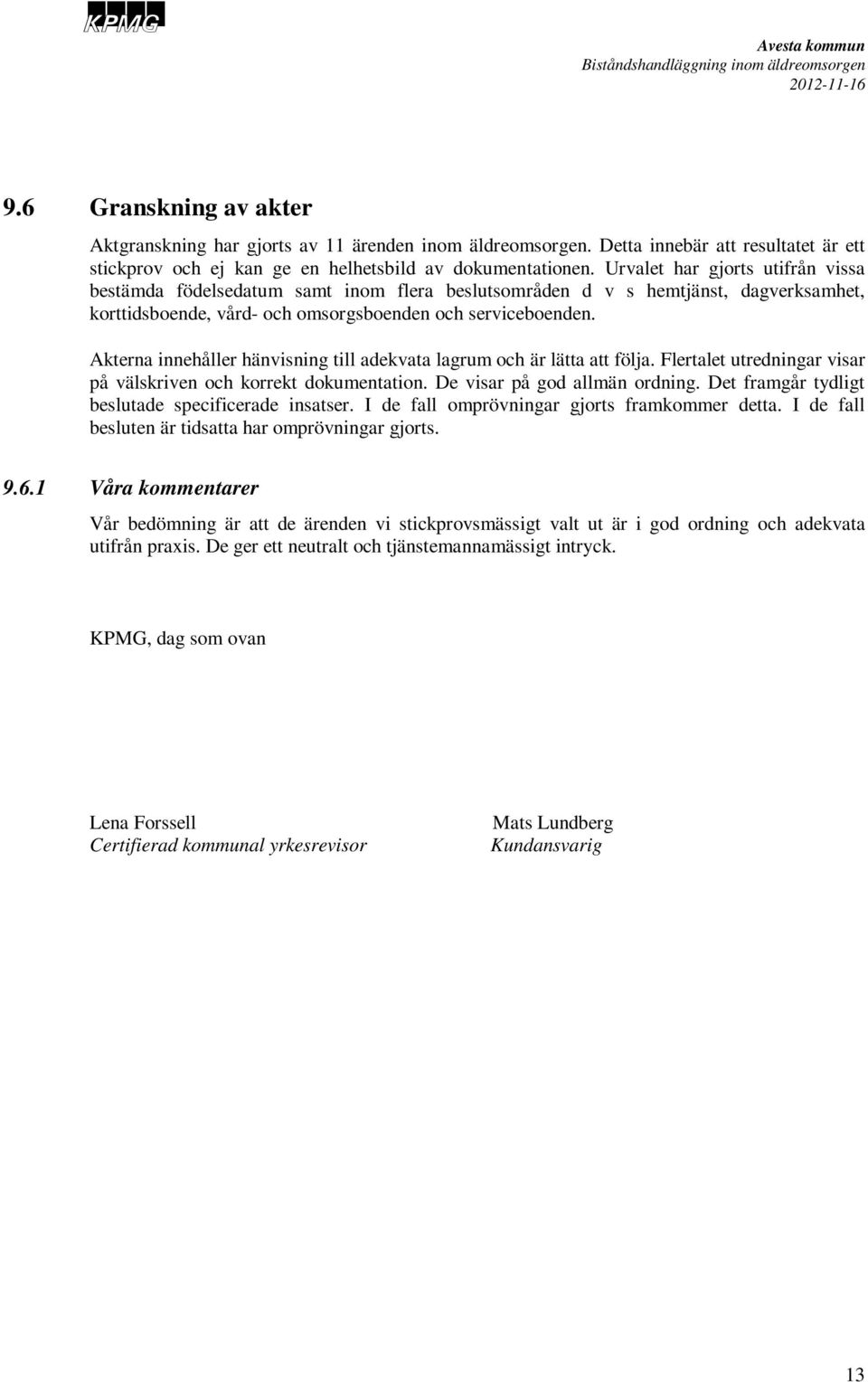 KPMG

Avesta kommun
Biståndshandläggning inom äldreomsorgen
2012-11-16

9.6 Granskning av akter

Aktgranskning har gjorts av 11 ärenden inom äldreomsorgen. Detta innebär att resultatet är ett stickprov och ej kan ge en helhetsbild av dokumentationen. Urvalet har gjorts utifrån vissa bestämda födelsedatum samt inom flera beslutsområden d v s hemtjänst, dagverksamhet, korttidsboende, vård- och omsorgsboenden och serviceboenden.

Akterna innehåller hänvisning till adekvata lagrum och är lätta att följa. Flertalet utredningar visar på välskriven och korrekt dokumentation. De visar på god allmän ordning. Det framgår tydligt beslutade specificerade insatser. I de fall omprövningar gjorts framkommer detta. I de fall besluten är tidsatta har omprövningar gjorts.

9.6.1 Våra kommentarer

Vår bedömning är att de ärenden vi stickprovsmässigt valt ut är i god ordning och adekvata utifrån praxis. De ger ett neutralt och tjänstemannamässigt intryck.

KPMG, dag som ovan

Lena Forssell
Certifierad kommunal yrkesrevisor

Mats Lundberg
Kundansvarig

13